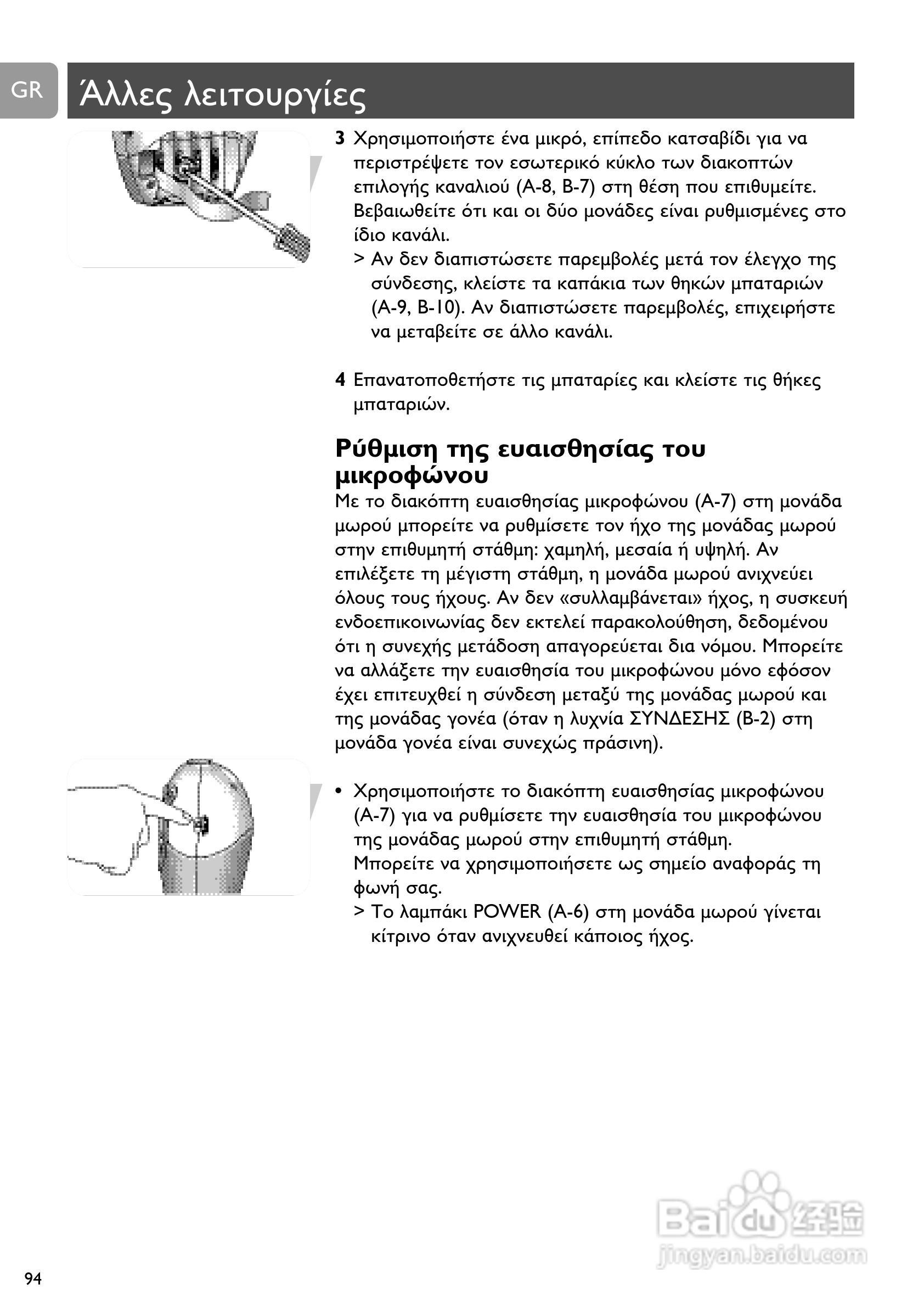 GR

Άλλες λειτουργίες

3 Χρησιμοποιήστε ένα μικρό, επίπεδο κατσαβίδι για να περιστρέψετε τον εσωτερικό κύκλο των διακοπτών επιλογής καναλιού (A-8, B-7) στη θέση που επιθυμείτε. Βεβαιωθείτε ότι και οι δύο μονάδες είναι ρυθμισμένες στο ίδιο κανάλι.
> Αν δεν διαπιστώσετε παρεμβολές μετά τον έλεγχο της σύνδεσης, κλείστε τα καπάκια των θηκών μπαταριών (A-9, B-10). Αν διαπιστώσετε παρεμβολές, επιχειρήστε να μεταβείτε σε άλλο κανάλι.

4 Επανατοποθετήστε τις μπαταρίες και κλείστε τις θήκες μπαταριών.

Ρύθμιση της ευαισθησίας του μικροφώνου
Με το διακόπτη ευαισθησίας μικροφώνου (A-7) στη μονάδα μωρού μπορείτε να ρυθμίσετε τον ήχο της μονάδας μωρού στην επιθυμητή στάθμη: χαμηλή, μεσαία ή υψηλή. Αν επιλέξετε τη μέγιστη στάθμη, η μονάδα μωρού ανιχνεύει όλους τους ήχους. Αν δεν «συλλαμβάνεται» ήχος, η συσκευή ενδοεπικοινωνίας δεν εκτελεί παρακολούθηση, δεδομένου ότι η συνεχής μετάδοση απαγορεύεται δια νόμου. Μπορείτε να αλλάξετε την ευαισθησία του μικροφώνου μόνο εφόσον έχει επιτευχθεί η σύνδεση μεταξύ της μονάδας μωρού και της μονάδας γονέα (όταν η λυχνία ΣΥΝΔΕΣΗΣ (B-2) στη μονάδα γονέα είναι συνεχώς πράσινη).

• Χρησιμοποιήστε το διακόπτη ευαισθησίας μικροφώνου (A-7) για να ρυθμίσετε την ευαισθησία του μικροφώνου της μονάδας μωρού στην επιθυμητή στάθμη. Μπορείτε να χρησιμοποιήσετε ως σημείο αναφοράς τη φωνή σας.
> Το λαμπάκι POWER (A-6) στη μονάδα μωρού γίνεται κίτρινο όταν ανιχνευθεί κάποιος ήχος.

Baidu 经验
jingyan.baidu.com

94